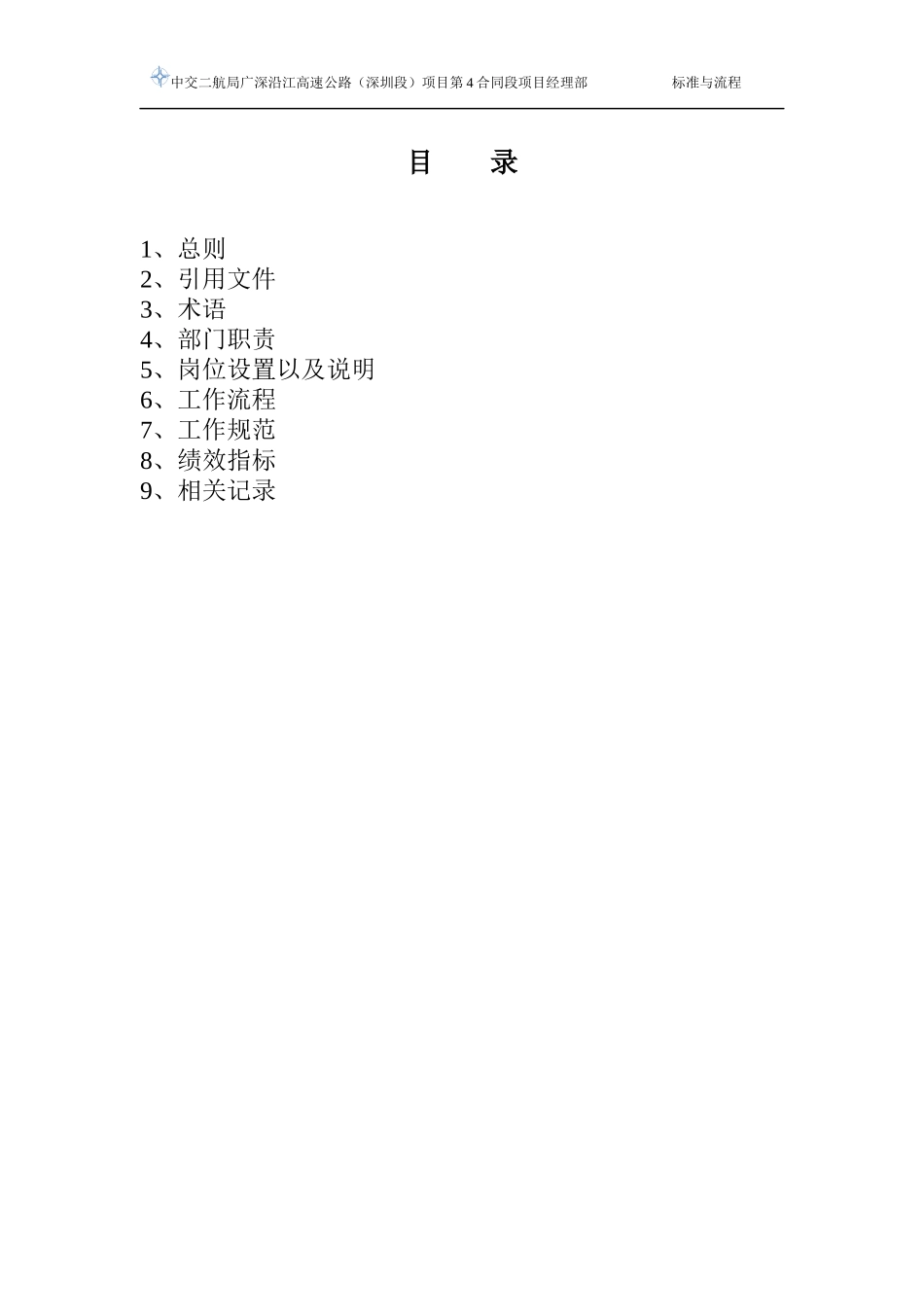 中交二航局广深沿江高速公路（深圳段）项目第4合同段项目经理部 标准与流程

目 录

1、总则
2、引用文件
3、术语
4、部门职责
5、岗位设置以及说明
6、工作流程
7、工作规范
8、绩效指标
9、相关记录